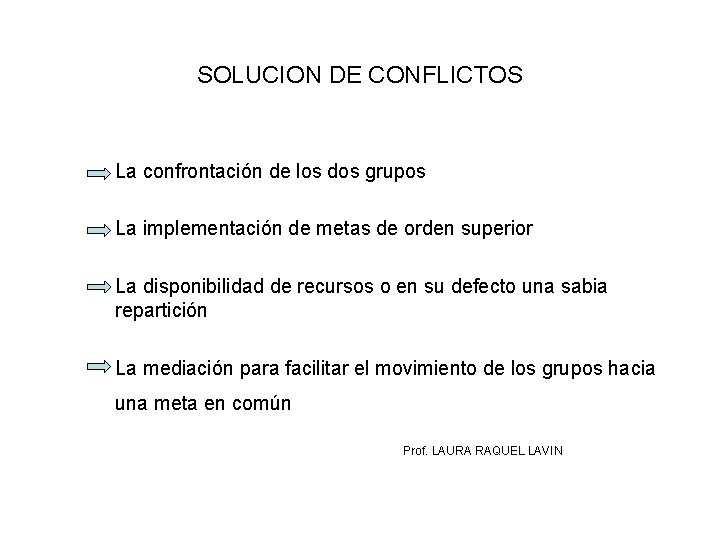 SOLUCION DE CONFLICTOS

La confrontación de los dos grupos

La implementación de metas de orden superior

La disponibilidad de recursos o en su defecto una sabia repartición

La mediación para facilitar el movimiento de los grupos hacia una meta en común

Prof. LAURA RAQUEL LAVIN